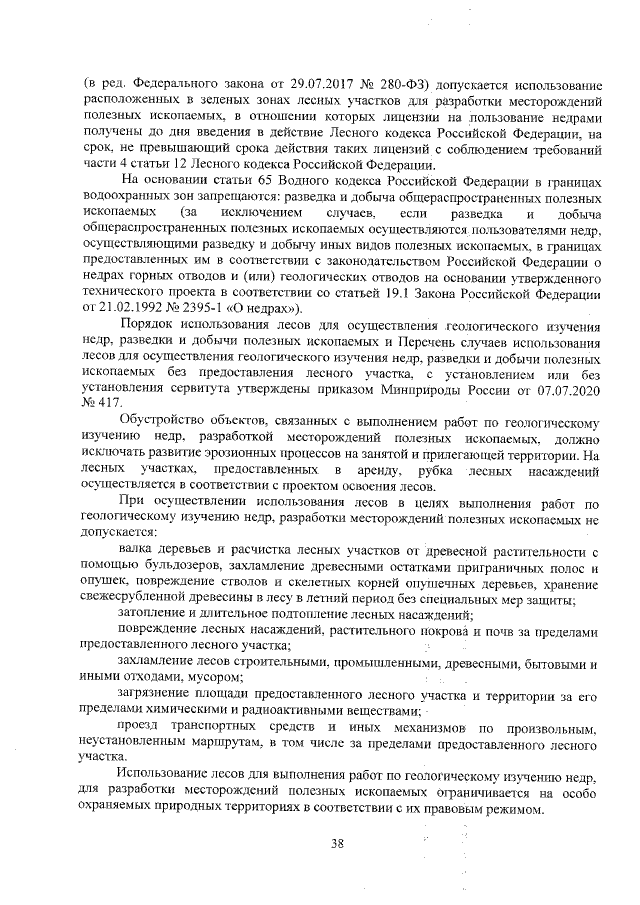 (в ред. Федерального закона от 29.07.2017 № 280-ФЗ) допускается использование расположенных в зеленых зонах лесных участков для разработки месторождений полезных ископаемых, в отношении которых лицензии на пользование недрами получены до дня введения в действие Лесного кодекса Российской Федерации, на срок, не превышающий срока действия таких лицензий с соблюдением требований части 4 статьи 12 Лесного кодекса Российской Федерации.

На основании статьи 65 Водного кодекса Российской Федерации в границах водоохранных зон запрещаются: разведка и добыча общераспространенных полезных ископаемых (за исключением случаев, если разведка и добыча общераспространенных полезных ископаемых осуществляются пользователями недр, осуществляющими разведку и добычу иных видов полезных ископаемых, в границах предоставленных им в соответствии с законодательством Российской Федерации о недрах горных отводов и (или) геологических отводов на основании утвержденного технического проекта в соответствии со статьей 19.1 Закона Российской Федерации от 21.02.1992 № 2395-1 «О недрах»).

Порядок использования лесов для осуществления геологического изучения недр, разведки и добычи полезных ископаемых и Перечень случаев использования лесов для осуществления геологического изучения недр, разведки и добычи полезных ископаемых без предоставления лесного участка, с установлением или без установления сервитута утверждены приказом Минприроды России от 07.07.2020 № 417.

Обустройство объектов, связанных с выполнением работ по геологическому изучению недр, разработкой месторождений полезных ископаемых, должно исключать развитие эрозионных процессов на занятой и прилегающей территории. На лесных участках, предоставленных в аренду, рубка лесных насаждений осуществляется в соответствии с проектом освоения лесов.

При осуществлении использования лесов в целях выполнения работ по геологическому изучению недр, разработки месторождений полезных ископаемых не допускается:

валка деревьев и расчистка лесных участков от древесной растительности с помощью бульдозеров, захламление древесными остатками приграничных полос и опушек, повреждение стволов и скелетных корней опушечных деревьев, хранение свежесрубленной древесины в лесу в летний период без специальных мер защиты;

затопление и длительное подтопление лесных насаждений;

повреждение лесных насаждений, растительного покрова и почв за пределами предоставленного лесного участка;

захламление лесов строительными, промышленными, древесными, бытовыми и иными отходами, мусором;

загрязнение площади предоставленного лесного участка и территории за его пределами химическими и радиоактивными веществами;

проезд транспортных средств и иных механизмов по произвольным, неустановленным маршрутам, в том числе за пределами предоставленного лесного участка.

Использование лесов для выполнения работ по геологическому изучению недр, для разработки месторождений полезных ископаемых ограничивается на особо охраняемых природных территориях в соответствии с их правовым режимом.

38